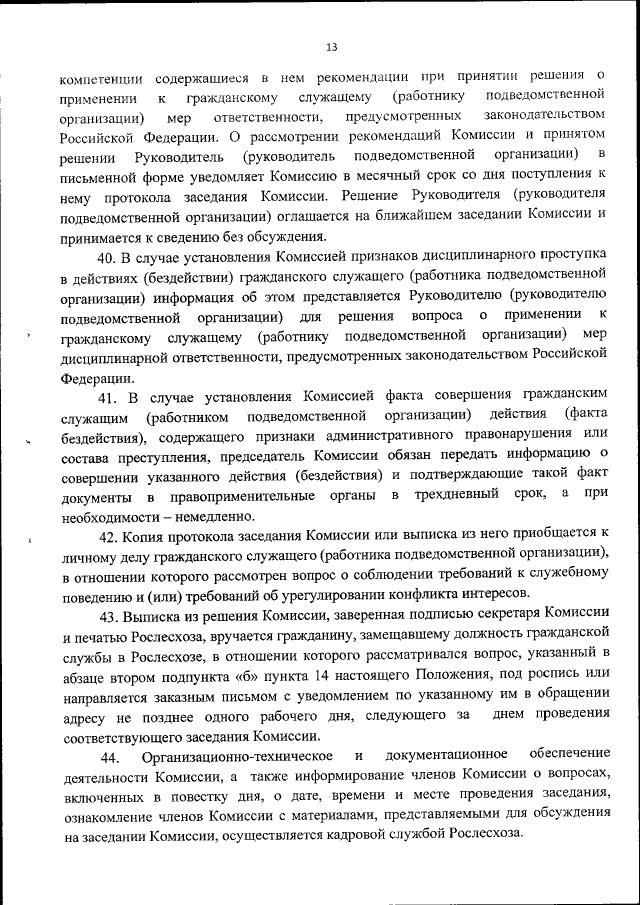 13

компетенции содержащиеся в нем рекомендации при принятии решения о применении к гражданскому служащему (работнику подведомственной организации) мер ответственности, предусмотренных законодательством Российской Федерации. О рассмотрении рекомендаций Комиссии и принятом решении Руководитель (руководитель подведомственной организации) в письменной форме уведомляет Комиссию в месячный срок со дня поступления к нему протокола заседания Комиссии. Решение Руководителя (руководителя подведомственной организации) оглашается на ближайшем заседании Комиссии и принимается к сведению без обсуждения.

40. В случае установления Комиссией признаков дисциплинарного проступка в действиях (бездействии) гражданского служащего (работника подведомственной организации) информация об этом представляется Руководителю (руководителю подведомственной организации) для решения вопроса о применении к гражданскому служащему (работнику подведомственной организации) мер дисциплинарной ответственности, предусмотренных законодательством Российской Федерации.

41. В случае установления Комиссией факта совершения гражданским служащим (работником подведомственной организации) действия (факта бездействия), содержащего признаки административного правонарушения или состава преступления, председатель Комиссии обязан передать информацию о совершении указанного действия (бездействия) и подтверждающие такой факт документы в правоприменительные органы в трехдневный срок, а при необходимости – немедленно.

42. Копия протокола заседания Комиссии или выписка из него приобщается к личному делу гражданского служащего (работника подведомственной организации), в отношении которого рассмотрен вопрос о соблюдении требований к служебному поведению и (или) требований об урегулировании конфликта интересов.

43. Выписка из решения Комиссии, заверенная подписью секретаря Комиссии и печатью Рослесхоза, вручается гражданину, замещавшему должность гражданской службы в Рослесхозе, в отношении которого рассматривался вопрос, указанный в абзаце втором подпункта «б» пункта 14 настоящего Положения, под роспись или направляется заказным письмом с уведомлением по указанному им в обращении адресу не позднее одного рабочего дня, следующего за днем проведения соответствующего заседания Комиссии.

44. Организационно-техническое и документационное обеспечение деятельности Комиссии, а также информирование членов Комиссии о вопросах, включенных в повестку дня, о дате, времени и месте проведения заседания, ознакомление членов Комиссии с материалами, представляемыми для обсуждения на заседании Комиссии, осуществляется кадровой службой Рослесхоза.